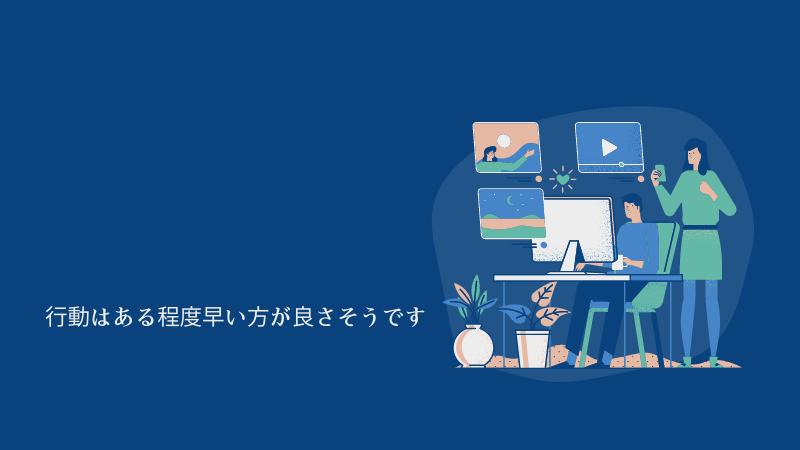 行動はある程度早い方が良さそうです